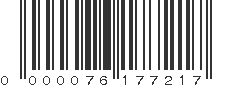 0 000076 177217